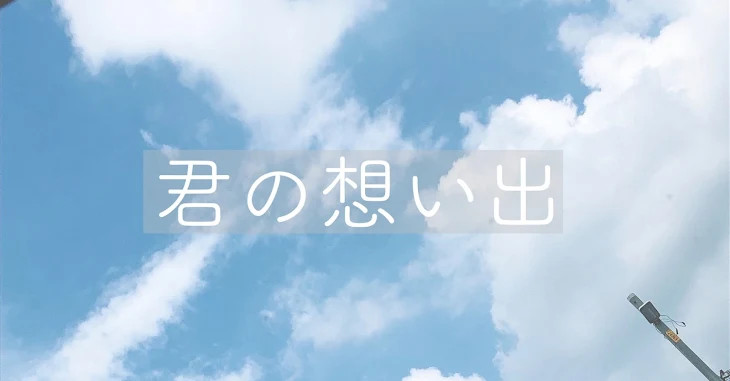 君の想い出